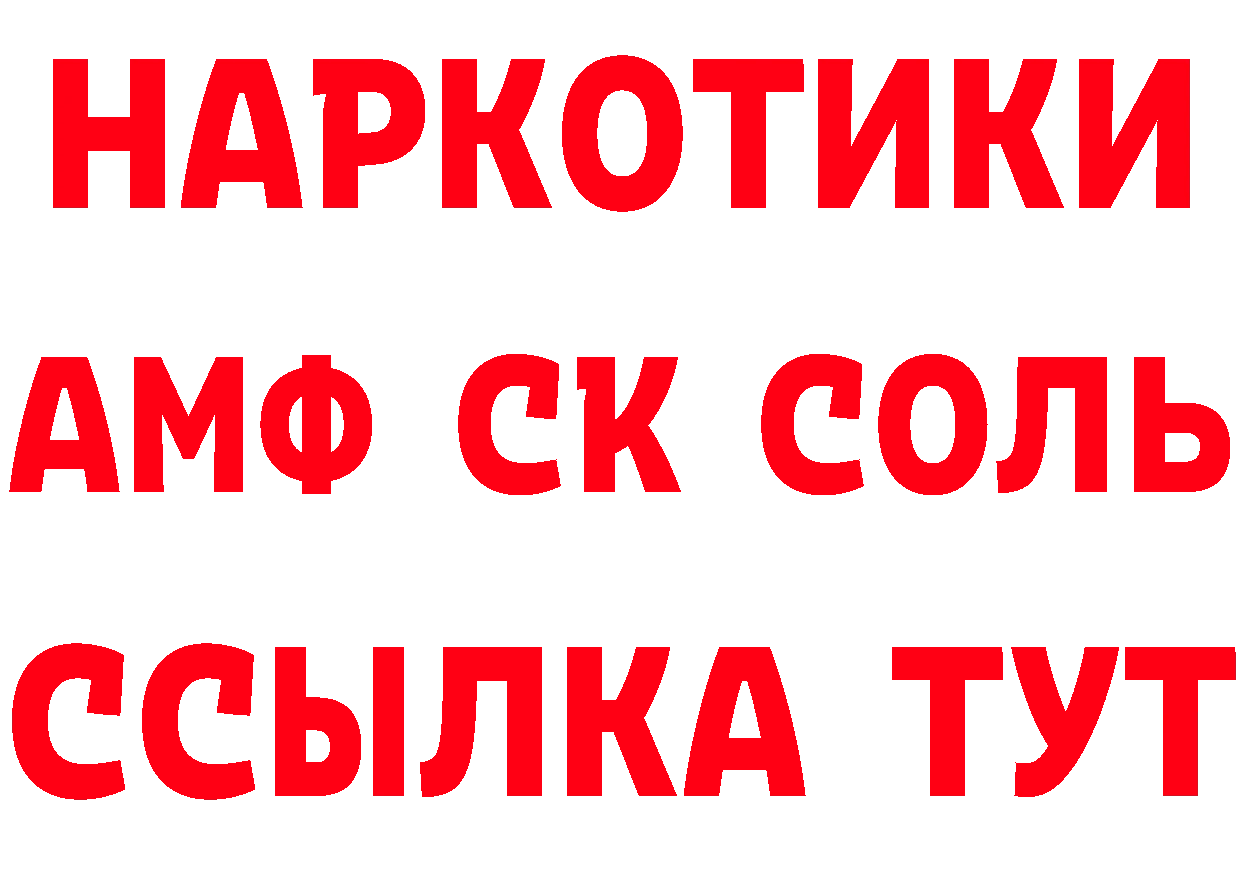 НАРКОТИКИ

АМФ СК СОЛЬ

ССЫЛКА ТУТ